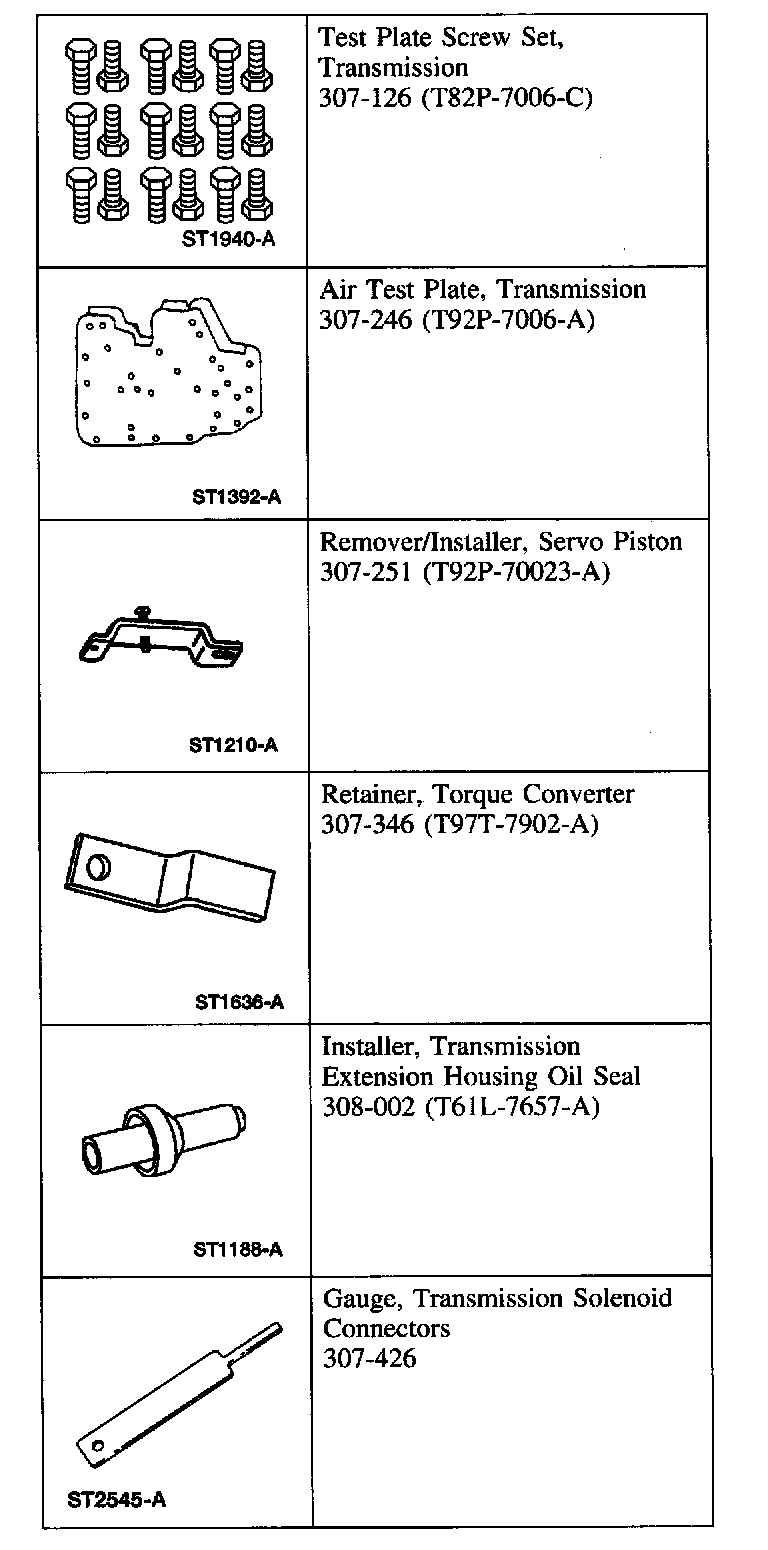 | | |
|---|---|
| ST1940-A | Test Plate Screw Set, Transmission 307-126 (T82P-7006-C) |
| ST1392-A | Air Test Plate, Transmission 307-246 (T92P-7006-A) |
| ST1210-A | Remover/Installer, Servo Piston 307-251 (T92P-70023-A) |
| ST1636-A | Retainer, Torque Converter 307-346 (T97T-7902-A) |
| ST1188-A | Installer, Transmission Extension Housing Oil Seal 308-002 (T61L-7657-A) |
| ST2545-A | Gauge, Transmission Solenoid Connectors 307-426 |